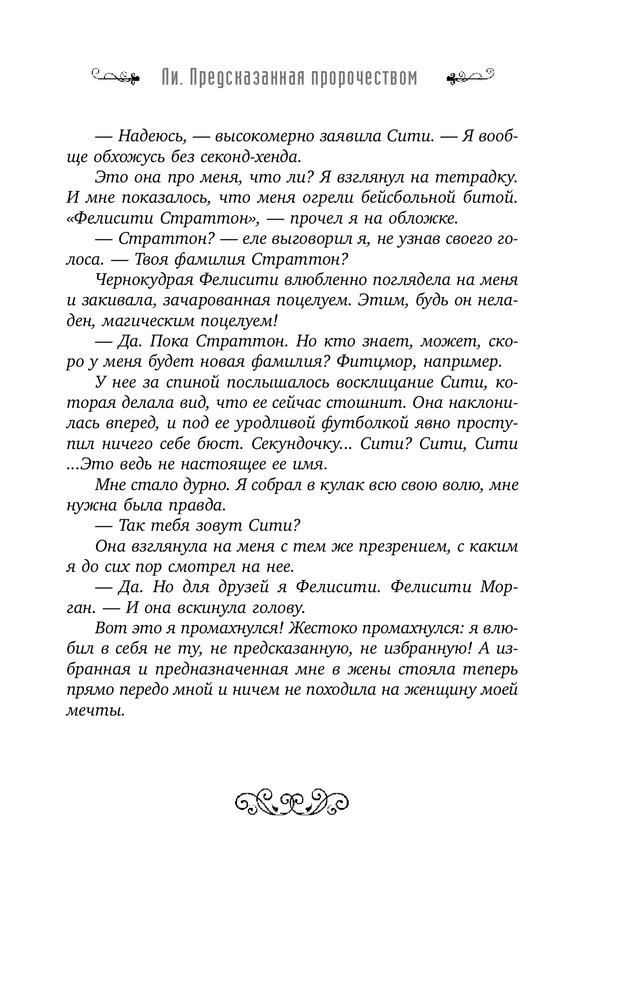 Ли. Предсказанная пророчеством

— Надеюсь, — высокомерно заявила Сити. — Я вообще обхожусь без секонд-хенда.

Это она про меня, что ли? Я взглянул на тетрадку. И мне показалось, что меня огрели бейсбольной битой. «Фелисити Страттон», — прочел я на обложке.

— Страттон? — еле выговорил я, не узнав своего голоса. — Твоя фамилия Страттон?

Чернокудрая Фелисити влюбленно поглядела на меня и закивала, зачарованная поцелуем. Этим, будь он неладен, магическим поцелуем!

— Да. Пока Страттон. Но кто знает, может, скоро у меня будет новая фамилия? Фитцмор, например.

У нее за спиной послышалось восклицание Сити, которая делала вид, что ее сейчас стошнит. Она наклонилась вперед, и под ее уродливой футболкой явно проступил ничего себе бюст. Секундочку... Сити? Сити, Сити ...Это ведь не настоящее ее имя.

Мне стало дурно. Я собрал в кулак всю свою волю, мне нужна была правда.

— Так тебя зовут Сити?

Она взглянула на меня с тем же презрением, с каким я до сих пор смотрел на нее.

— Да. Но для друзей я Фелисити. Фелисити Морган. — И она вскинула голову.

Вот это я промахнулся! Жестоко промахнулся: я влюбил в себя не ту, не предсказанную, не избранную! А избранная и предназначенная мне в жены стояла теперь прямо передо мной и ничем не походила на женщину моей мечты.